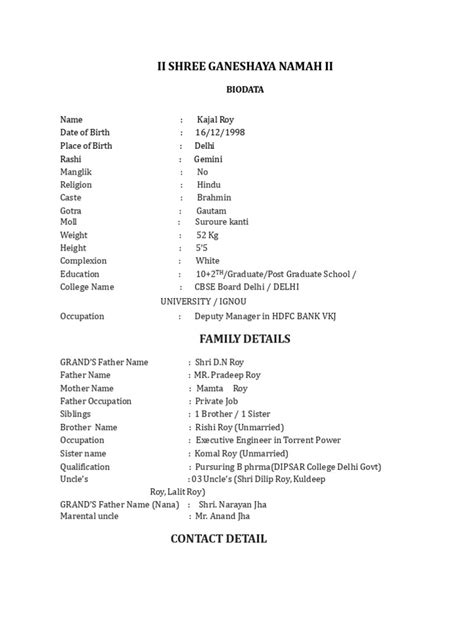 II SHREE GANESHAYA NAMAH II

BIODATA

Name : Kajal Roy
Date of Birth : 16/12/1998
Place of Birth : Delhi
Rashi : Gemini
Manglik : No
Religion : Hindu
Caste : Brahmin
Gotra : Gautam
Moll : Suroure kanti
Weight : 52 Kg
Height : 5'5
Complexion : White
Education : 10+2$^{TH}$/Graduate/Post Graduate School /
College Name : CBSE Board Delhi / DELHI UNIVERSITY / IGNOU
Occupation : Deputy Manager in HDFC BANK VKJ

FAMILY DETAILS

GRAND'S Father Name : Shri D.N Roy
Father Name : MR. Pradeep Roy
Mother Name : Mamta Roy
Father Occupation : Private Job
Siblings : 1 Brother / 1 Sister
Brother Name : Rishi Roy (Unmarried)
Occupation : Executive Engineer in Torrent Power
Sister name : Komal Roy (Unmarried)
Qualification : Pursuring B phrma(DIPSAR College Delhi Govt)
Uncle's : 03 Uncle's (Shri Dilip Roy, Kuldeep Roy, Lalit Roy)
GRAND'S Father Name (Nana) : Shri. Narayan Jha
Marental uncle : Mr. Anand Jha

CONTACT DETAIL